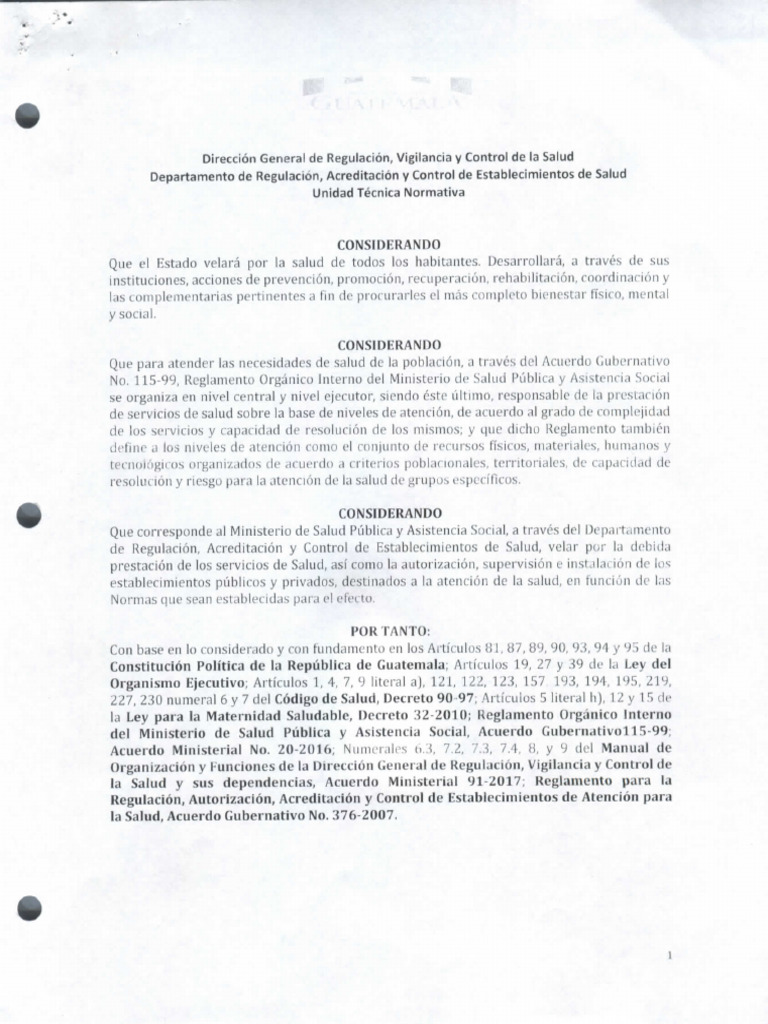 GUATEMALA

Dirección General de Regulación, Vigilancia y Control de la Salud
Departamento de Regulación, Acreditación y Control de Establecimientos de Salud
Unidad Técnica Normativa

CONSIDERANDO
Que el Estado velará por la salud de todos los habitantes. Desarrollará, a través de sus instituciones, acciones de prevención, promoción, recuperación, rehabilitación, coordinación y las complementarias pertinentes a fin de procurarles el más completo bienestar físico, mental y social.

CONSIDERANDO
Que para atender las necesidades de salud de la población, a través del Acuerdo Gubernativo No. 115-99, Reglamento Orgánico Interno del Ministerio de Salud Pública y Asistencia Social se organiza en nivel central y nivel ejecutor, siendo éste último, responsable de la prestación de servicios de salud sobre la base de niveles de atención, de acuerdo al grado de complejidad de los servicios y capacidad de resolución de los mismos; y que dicho Reglamento también define a los niveles de atención como el conjunto de recursos físicos, materiales, humanos y tecnológicos organizados de acuerdo a criterios poblacionales, territoriales, de capacidad de resolución y riesgo para la atención de la salud de grupos específicos.

CONSIDERANDO
Que corresponde al Ministerio de Salud Pública y Asistencia Social, a través del Departamento de Regulación, Acreditación y Control de Establecimientos de Salud, velar por la debida prestación de los servicios de Salud, así como la autorización, supervisión e instalación de los establecimientos públicos y privados, destinados a la atención de la salud, en función de las Normas que sean establecidas para el efecto.

POR TANTO:
Con base en lo considerado y con fundamento en los Artículos 81, 87, 89, 90, 93, 94 y 95 de la Constitución Política de la República de Guatemala; Artículos 19, 27 y 39 de la Ley del Organismo Ejecutivo; Artículos 1, 4, 7, 9 literal a), 121, 122, 123, 157 193, 194, 195, 219, 227, 230 numeral 6 y 7 del Código de Salud, Decreto 90-97; Artículos 5 literal h), 12 y 15 de la Ley para la Maternidad Saludable, Decreto 32-2010; Reglamento Orgánico Interno del Ministerio de Salud Pública y Asistencia Social, Acuerdo Gubernativo115-99; Acuerdo Ministerial No. 20-2016; Numerales 6.3, 7.2, 7.3, 7.4, 8, y 9 del Manual de Organización y Funciones de la Dirección General de Regulación, Vigilancia y Control de la Salud y sus dependencias, Acuerdo Ministerial 91-2017; Reglamento para la Regulación, Autorización, Acreditación y Control de Establecimientos de Atención para la Salud, Acuerdo Gubernativo No. 376-2007.

1